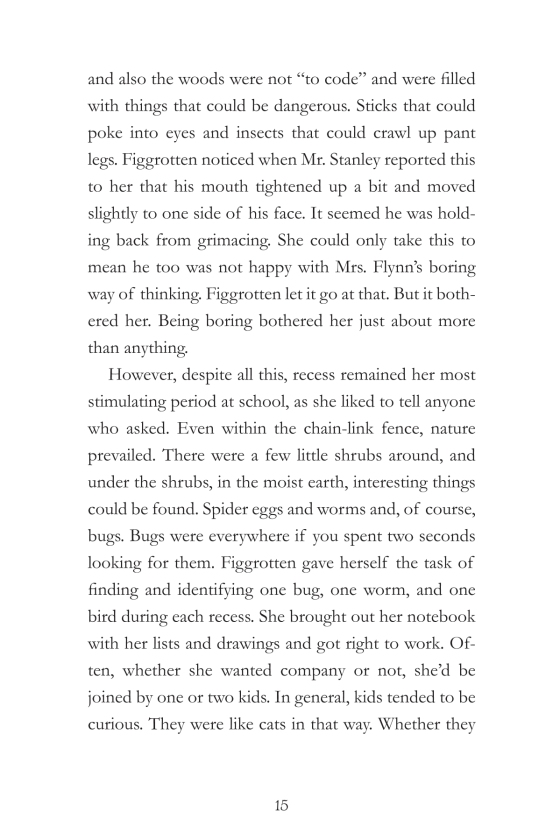 and also the woods were not “to code” and were filled with things that could be dangerous. Sticks that could poke into eyes and insects that could crawl up pant legs. Figgrotten noticed when Mr. Stanley reported this to her that his mouth tightened up a bit and moved slightly to one side of his face. It seemed he was holding back from grimacing. She could only take this to mean he too was not happy with Mrs. Flynn’s boring way of thinking. Figgrotten let it go at that. But it bothered her. Being boring bothered her just about more than anything.

However, despite all this, recess remained her most stimulating period at school, as she liked to tell anyone who asked. Even within the chain-link fence, nature prevailed. There were a few little shrubs around, and under the shrubs, in the moist earth, interesting things could be found. Spider eggs and worms and, of course, bugs. Bugs were everywhere if you spent two seconds looking for them. Figgrotten gave herself the task of finding and identifying one bug, one worm, and one bird during each recess. She brought out her notebook with her lists and drawings and got right to work. Often, whether she wanted company or not, she’d be joined by one or two kids. In general, kids tended to be curious. They were like cats in that way. Whether they

15